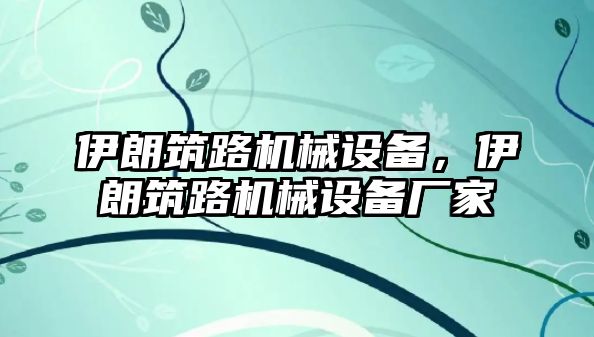 伊朗筑路机械设备，伊朗筑路机械设备厂家